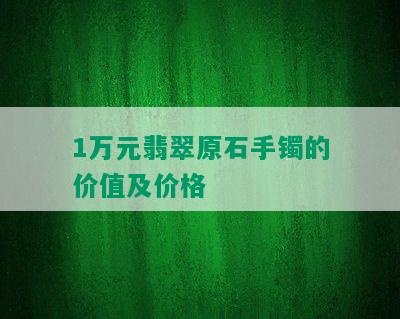 1万元翡翠原石手镯的价值及价格